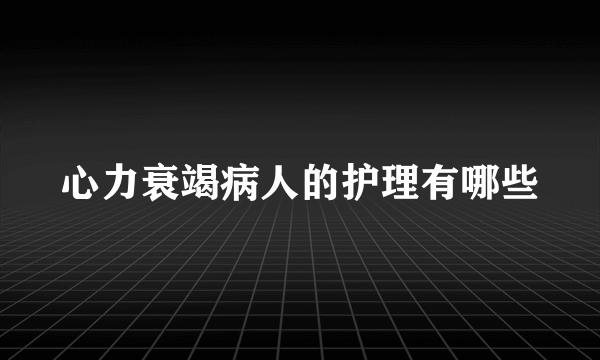 心力衰竭病人的护理有哪些